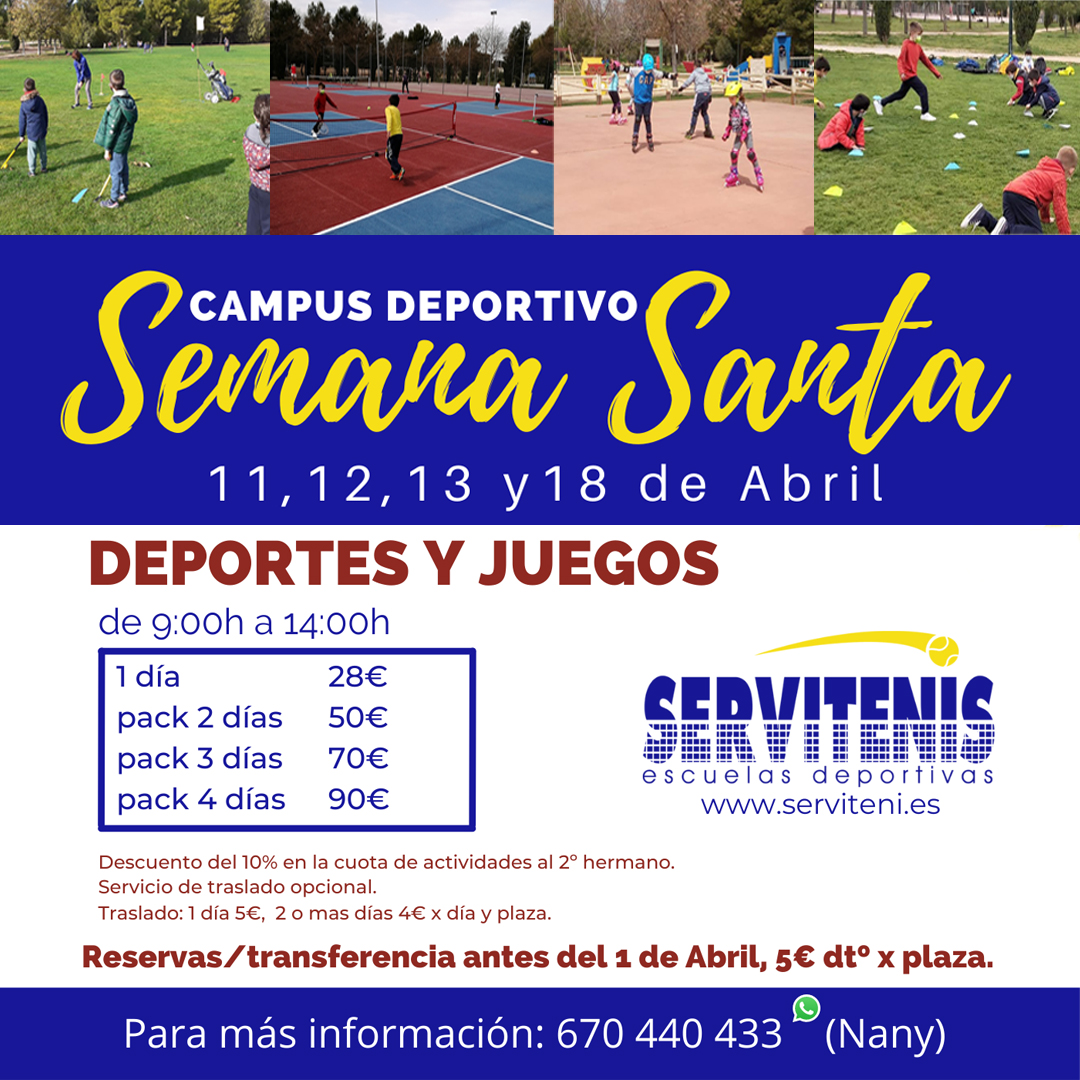 CAMPUS DEPORTIVO
Semana Santa
11,12,13 y18 de Abril

DEPORTES Y JUEGOS
de 9:00h a 14:00h

| 1 día | 28€ |
|---|---|
| pack 2 días | 50€ |
| pack 3 días | 70€ |
| pack 4 días | 90€ |

SERVITENIS
escuelas deportivas
www.serviteni.es

Descuento del 10% en la cuota de actividades al 2º hermano.
Servicio de traslado opcional.
Traslado: 1 día 5€, 2 o mas días 4€ x día y plaza.

Reservas/transferencia antes del 1 de Abril, 5€ dtº x plaza.

Para más información: 670 440 433 (Nany)